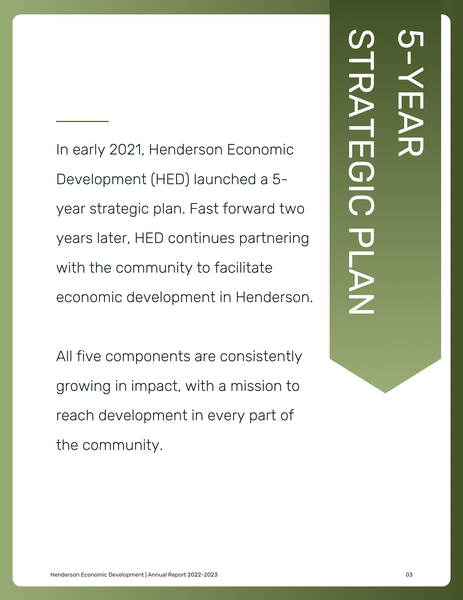 5-YEAR STRATEGIC PLAN

In early 2021, Henderson Economic Development (HED) launched a 5-year strategic plan. Fast forward two years later, HED continues partnering with the community to facilitate economic development in Henderson.

All five components are consistently growing in impact, with a mission to reach development in every part of the community.

Henderson Economic Development | Annual Report 2022-2023

03